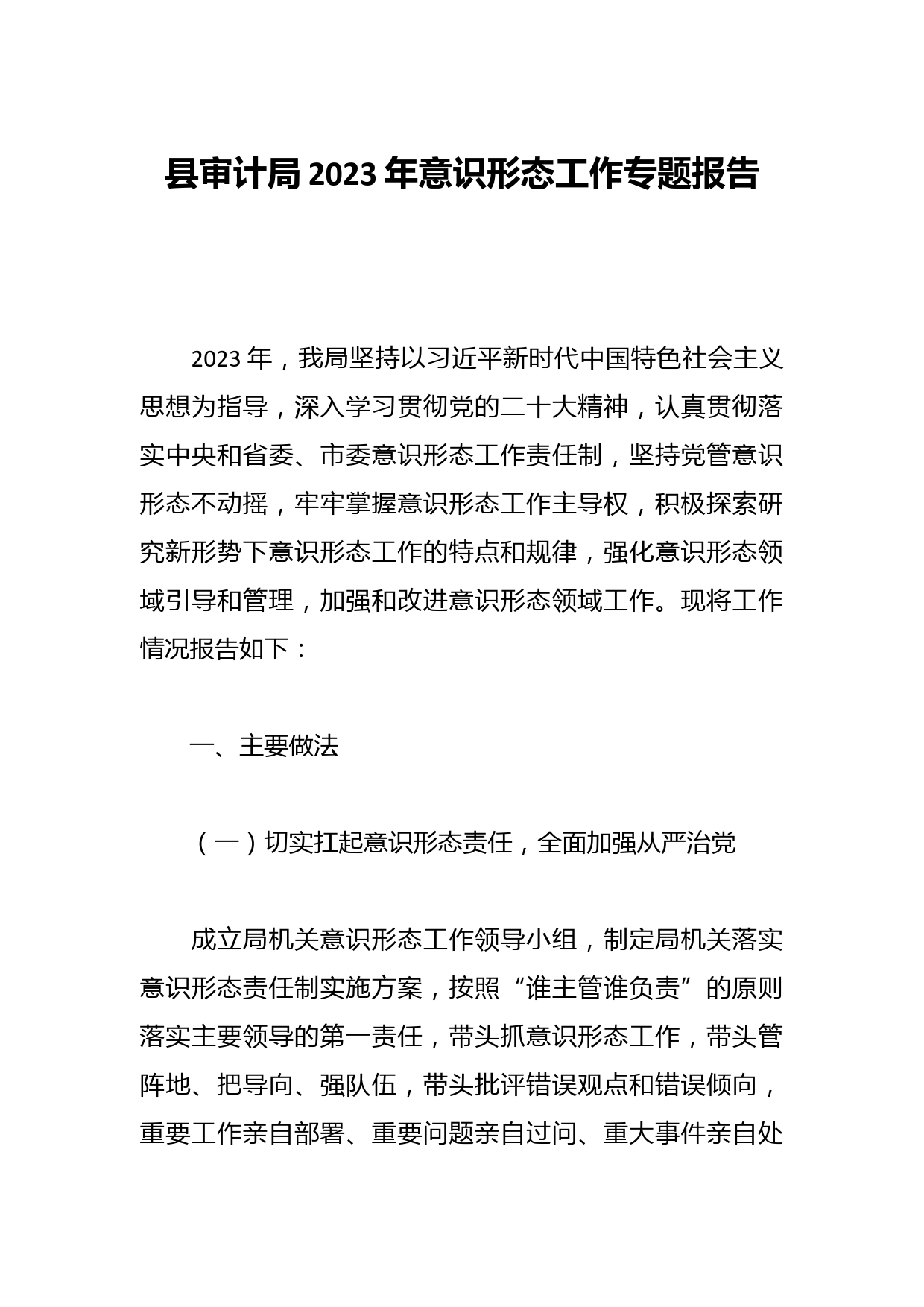 县审计局 2023 年意识形态工作专题报告

2023 年，我局坚持以习近平新时代中国特色社会主义思想为指导，深入学习贯彻党的二十大精神，认真贯彻落实中央和省委、市委意识形态工作责任制，坚持党管意识形态不动摇，牢牢掌握意识形态工作主导权，积极探索研究新形势下意识形态工作的特点和规律，强化意识形态领域引导和管理，加强和改进意识形态领域工作。现将工作情况报告如下：

一、主要做法

（一）切实扛起意识形态责任，全面加强从严治党

成立局机关意识形态工作领导小组，制定局机关落实意识形态责任制实施方案，按照“谁主管谁负责”的原则落实主要领导的第一责任，带头抓意识形态工作，带头管阵地、把导向、强队伍，带头批评错误观点和错误倾向，重要工作亲自部署、重要问题亲自过问、重大事件亲自处